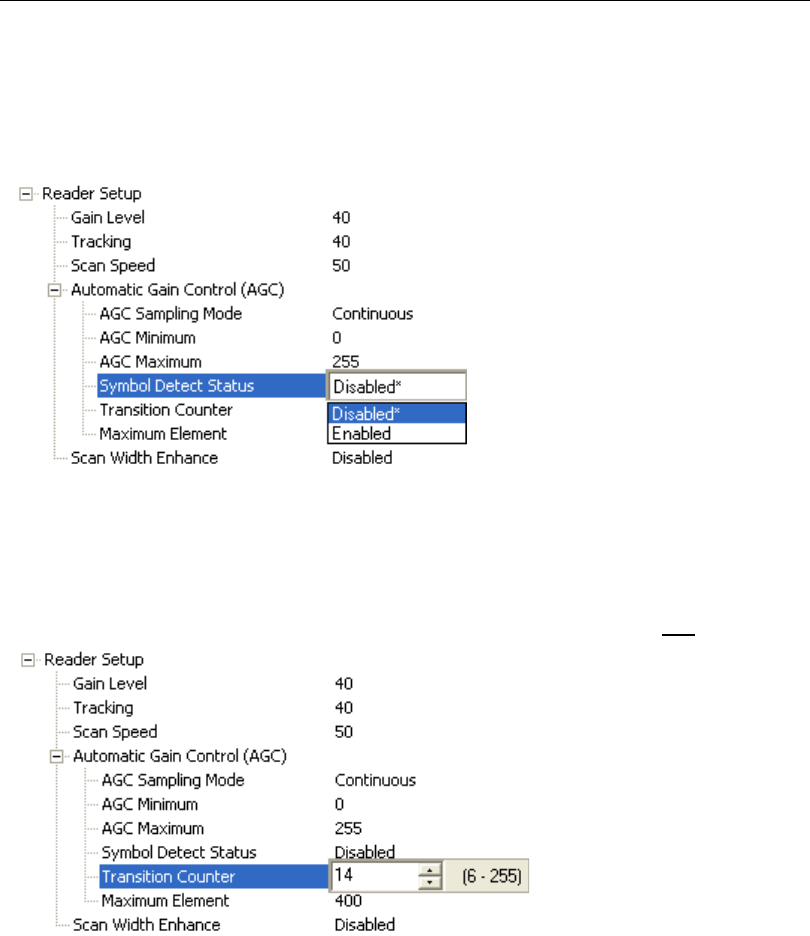 Reader Setup
Gain Level 40
Tracking 40
Scan Speed 50
Automatic Gain Control (AGC)
AGC Sampling Mode Continuous
AGC Minimum 0
AGC Maximum 255
Symbol Detect Status Disabled*
Transition Counter
Maximum Element
Disabled*
Enabled
Scan Width Enhance Disabled

Reader Setup
Gain Level 40
Tracking 40
Scan Speed 50
Automatic Gain Control (AGC)
AGC Sampling Mode Continuous
AGC Minimum 0
AGC Maximum 255
Symbol Detect Status Disabled
Transition Counter 14 (6 - 255)
Maximum Element 400
Scan Width Enhance Disabled